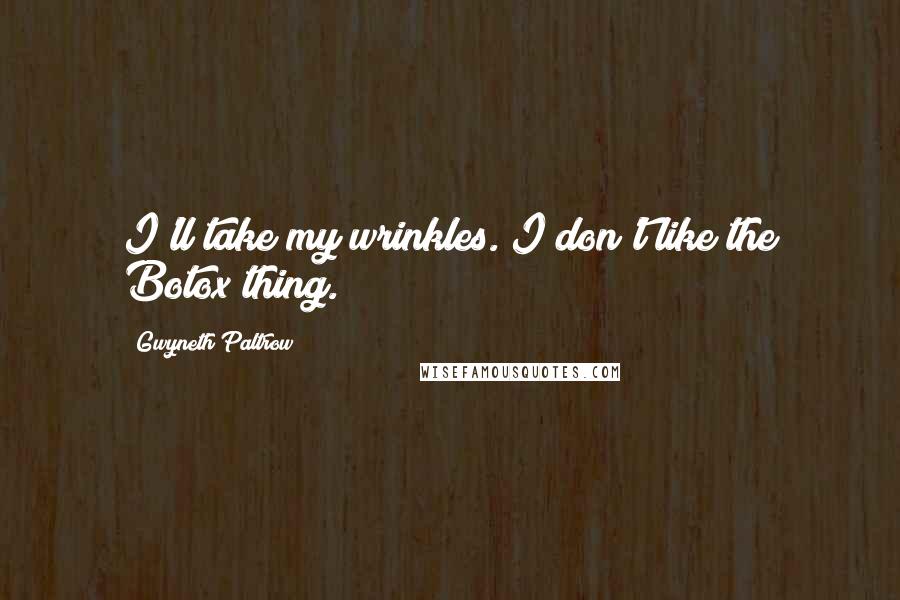 I ll take my wrinkles. I don t like the Botox thing.

Gwyneth Paltrow

WISEFAMOUSQUOTES.COM